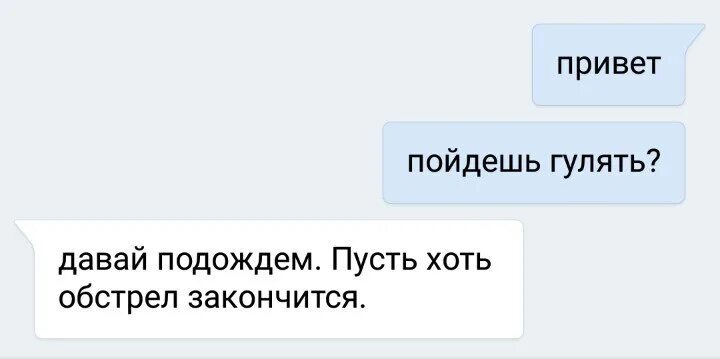 привет

пойдешь гулять?

давай подождем. Пусть хоть обстрел закончится.